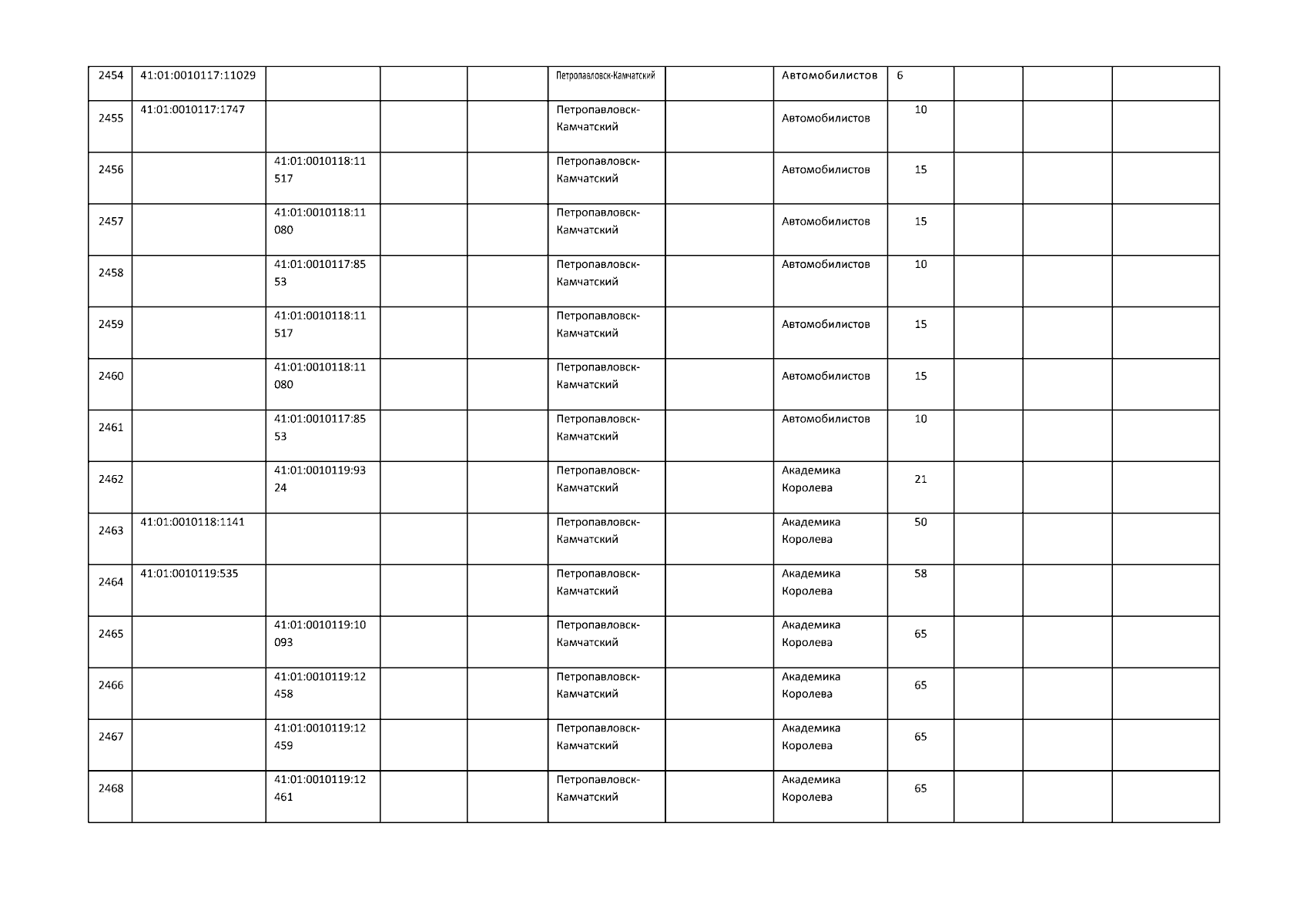 | 2454 | 41:01:0010117:11029 | | | | Петропавловск-Камчатский | | Автомобилистов | 6 | | | |
|---|---|---|---|---|---|---|---|---|---|---|---|
| 2455 | 41:01:0010117:1747 | | | | Петропавловск-Камчатский | | Автомобилистов | 10 | | | |
| 2456 | | 41:01:0010118:11517 | | | Петропавловск-Камчатский | | Автомобилистов | 15 | | | |
| 2457 | | 41:01:0010118:11080 | | | Петропавловск-Камчатский | | Автомобилистов | 15 | | | |
| 2458 | | 41:01:0010117:8553 | | | Петропавловск-Камчатский | | Автомобилистов | 10 | | | |
| 2459 | | 41:01:0010118:11517 | | | Петропавловск-Камчатский | | Автомобилистов | 15 | | | |
| 2460 | | 41:01:0010118:11080 | | | Петропавловск-Камчатский | | Автомобилистов | 15 | | | |
| 2461 | | 41:01:0010117:8553 | | | Петропавловск-Камчатский | | Автомобилистов | 10 | | | |
| 2462 | | 41:01:0010119:9324 | | | Петропавловск-Камчатский | | Академика Королева | 21 | | | |
| 2463 | 41:01:0010118:1141 | | | | Петропавловск-Камчатский | | Академика Королева | 50 | | | |
| 2464 | 41:01:0010119:535 | | | | Петропавловск-Камчатский | | Академика Королева | 58 | | | |
| 2465 | | 41:01:0010119:10093 | | | Петропавловск-Камчатский | | Академика Королева | 65 | | | |
| 2466 | | 41:01:0010119:12458 | | | Петропавловск-Камчатский | | Академика Королева | 65 | | | |
| 2467 | | 41:01:0010119:12459 | | | Петропавловск-Камчатский | | Академика Королева | 65 | | | |
| 2468 | | 41:01:0010119:12461 | | | Петропавловск-Камчатский | | Академика Королева | 65 | | | |